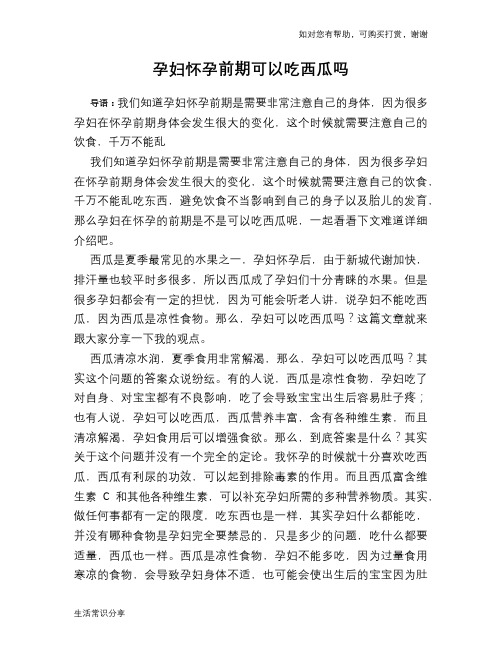 如对您有帮助，可购买打赏，谢谢

孕妇怀孕前期可以吃西瓜吗

导语：我们知道孕妇怀孕前期是需要非常注意自己的身体，因为很多孕妇在怀孕前期身体会发生很大的变化，这个时候就需要注意自己的饮食，千万不能乱

我们知道孕妇怀孕前期是需要非常注意自己的身体，因为很多孕妇在怀孕前期身体会发生很大的变化，这个时候就需要注意自己的饮食，千万不能乱吃东西，避免饮食不当影响到自己的身子以及胎儿的发育，那么孕妇在怀孕的前期是不是可以吃西瓜呢，一起看看下文难道详细介绍吧。

西瓜是夏季最常见的水果之一，孕妇怀孕后，由于新城代谢加快，排汗量也较平时多很多，所以西瓜成了孕妇们十分青睐的水果。但是很多孕妇都会有一定的担忧，因为可能会听老人讲，说孕妇不能吃西瓜，因为西瓜是凉性食物。那么，孕妇可以吃西瓜吗？这篇文章就来跟大家分享一下我的观点。

西瓜清凉水润，夏季食用非常解渴，那么，孕妇可以吃西瓜吗？其实这个问题的答案众说纷纭。有的人说，西瓜是凉性食物，孕妇吃了对自身、对宝宝都有不良影响，吃了会导致宝宝出生后容易肚子疼；也有人说，孕妇可以吃西瓜，西瓜营养丰富，含有各种维生素，而且清凉解渴，孕妇食用后可以增强食欲。那么，到底答案是什么？其实关于这个问题并没有一个完全的定论。我怀孕的时候就十分喜欢吃西瓜，西瓜有利尿的功效，可以起到排除毒素的作用。而且西瓜富含维生素 C 和其他各种维生素，可以补充孕妇所需的多种营养物质。其实，做任何事都有一定的限度，吃东西也是一样，其实孕妇什么都能吃，并没有哪种食物是孕妇完全要禁忌的，只是多少的问题，吃什么都要适量，西瓜也一样。西瓜是凉性食物，孕妇不能多吃，因为过量食用寒凉的食物，会导致孕妇身体不适，也可能会使出生后的宝宝因为肚

生活常识分享